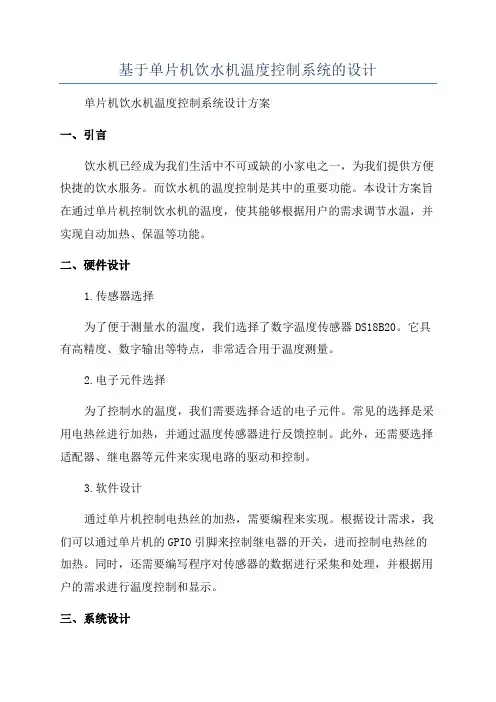 基于单片机饮水机温度控制系统的设计

单片机饮水机温度控制系统设计方案

一、引言

饮水机已经成为我们生活中不可或缺的小家电之一，为我们提供方便快捷的饮水服务。而饮水机的温度控制是其中的重要功能。本设计方案旨在通过单片机控制饮水机的温度，使其能够根据用户的需求调节水温，并实现自动加热、保温等功能。

二、硬件设计

1.传感器选择

为了便于测量水的温度，我们选择了数字温度传感器DS18B20。它具有高精度、数字输出等特点，非常适合用于温度测量。

2.电子元件选择

为了控制水的温度，我们需要选择合适的电子元件。常见的选择是采用电热丝进行加热，并通过温度传感器进行反馈控制。此外，还需要选择适配器、继电器等元件来实现电路的驱动和控制。

3.软件设计

通过单片机控制电热丝的加热，需要编程来实现。根据设计需求，我们可以通过单片机的GPIO引脚来控制继电器的开关，进而控制电热丝的加热。同时，还需要编写程序对传感器的数据进行采集和处理，并根据用户的需求进行温度控制和显示。

三、系统设计